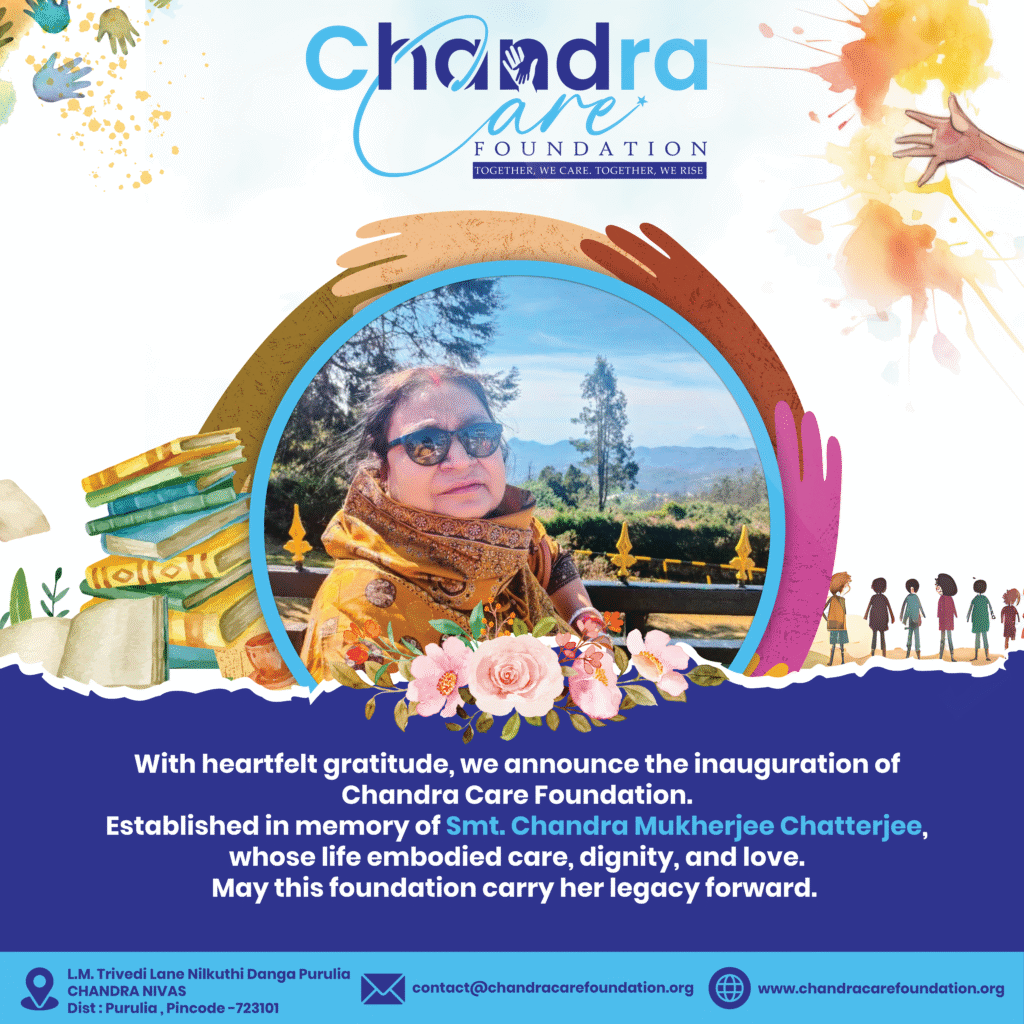 Chandra Care
FOUNDATION
TOGETHER, WE CARE. TOGETHER, WE RISE

With heartfelt gratitude, we announce the inauguration of Chandra Care Foundation. Established in memory of Smt. Chandra Mukherjee Chatterjee, whose life embodied care, dignity, and love. May this foundation carry her legacy forward.

L.M. Trivedi Lane Nilkuthi Danga Purulia
CHANDRA NIVAS
Dist : Purulia , Pincode -723101

contact@chandracarefoundation.org

www.chandracarefoundation.org